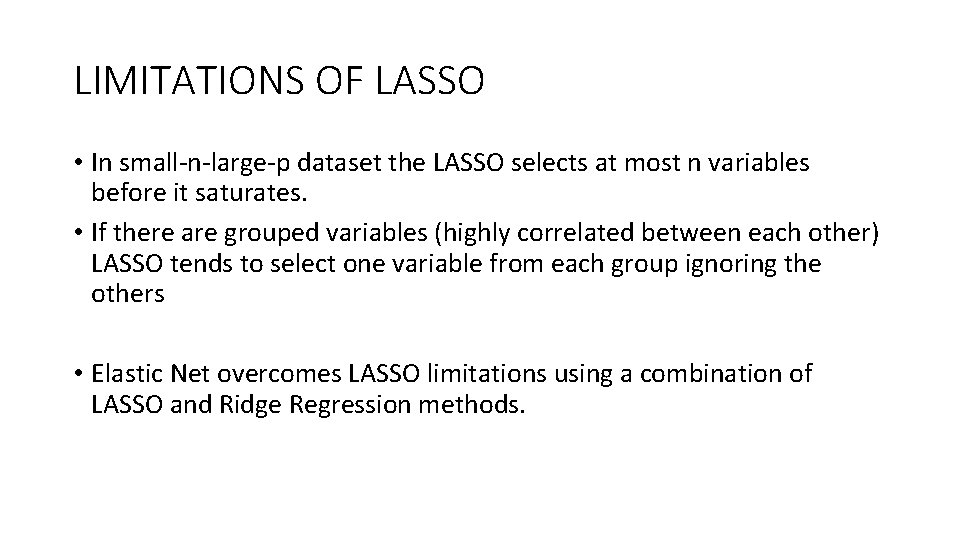 LIMITATIONS OF LASSO

• In small-n-large-p dataset the LASSO selects at most n variables before it saturates.
• If there are grouped variables (highly correlated between each other) LASSO tends to select one variable from each group ignoring the others

• Elastic Net overcomes LASSO limitations using a combination of LASSO and Ridge Regression methods.